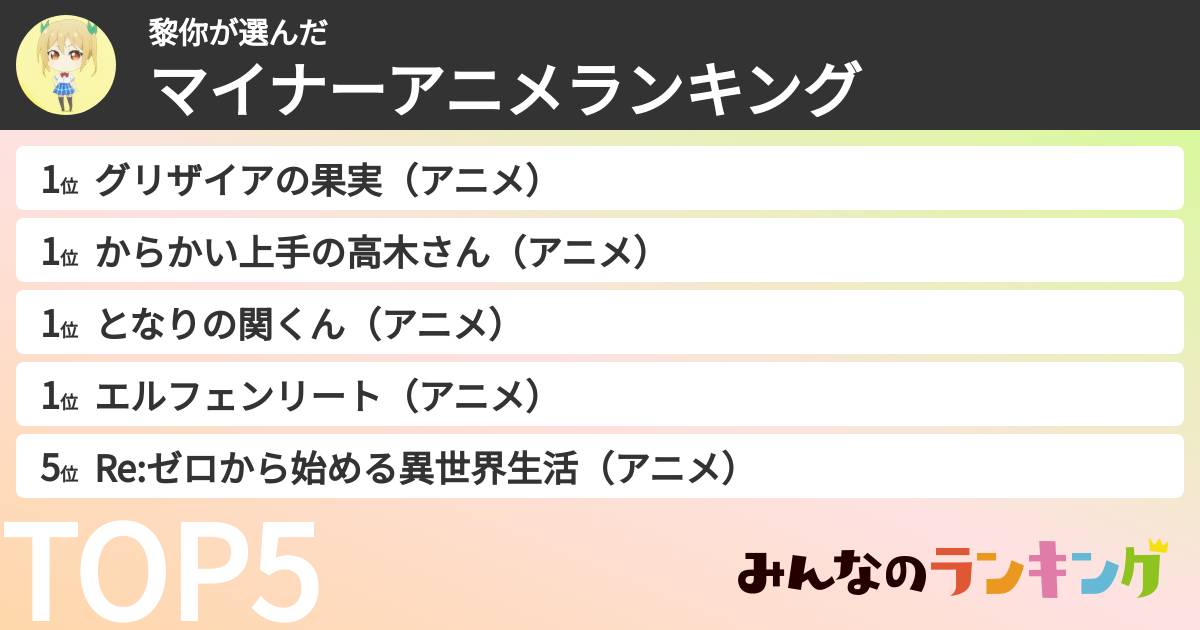 黎你が選んだ
マイナーアニメランキング

1位 グリザイアの果実（アニメ）
1位 からかい上手の高木さん（アニメ）
1位 となりの関くん（アニメ）
1位 エルフェンリート（アニメ）
5位 Re:ゼロから始める異世界生活（アニメ）

TOP5

みんなのランキング